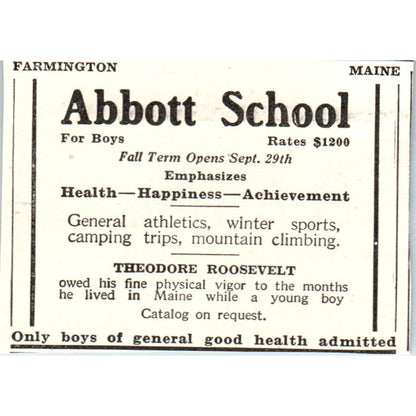 FARMINGTON MAINE

Abbott School

For Boys Rates \$1200

Fall Term Opens Sept. 29th

Emphasizes

Health—Happiness—Achievement

General athletics, winter sports, camping trips, mountain climbing.

THEODORE ROOSEVELT

owed his fine physical vigor to the months he lived in Maine while a young boy

Catalog on request.

Only boys of general good health admitted